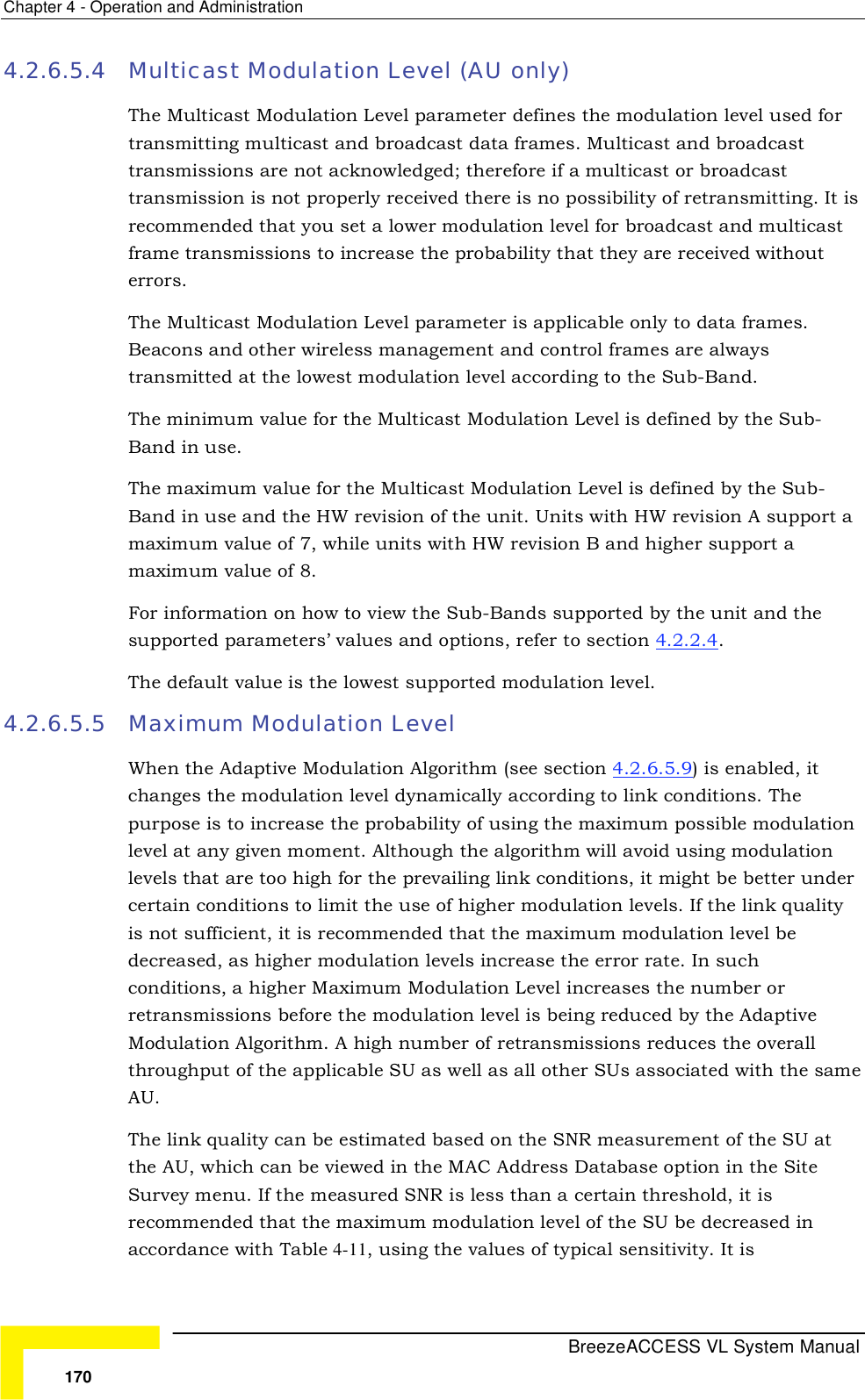 Chapter 4 - Operation and Administration

4.2.6.5.4 Multicast Modulation Level (AU only)

The Multicast Modulation Level parameter defines the modulation level used for transmitting multicast and broadcast data frames. Multicast and broadcast transmissions are not acknowledged; therefore if a multicast or broadcast transmission is not properly received there is no possibility of retransmitting. It is recommended that you set a lower modulation level for broadcast and multicast frame transmissions to increase the probability that they are received without errors.

The Multicast Modulation Level parameter is applicable only to data frames. Beacons and other wireless management and control frames are always transmitted at the lowest modulation level according to the Sub-Band.

The minimum value for the Multicast Modulation Level is defined by the Sub-Band in use.

The maximum value for the Multicast Modulation Level is defined by the Sub-Band in use and the HW revision of the unit. Units with HW revision A support a maximum value of 7, while units with HW revision B and higher support a maximum value of 8.

For information on how to view the Sub-Bands supported by the unit and the supported parameters' values and options, refer to section 4.2.2.4.

The default value is the lowest supported modulation level.

4.2.6.5.5 Maximum Modulation Level

When the Adaptive Modulation Algorithm (see section 4.2.6.5.9) is enabled, it changes the modulation level dynamically according to link conditions. The purpose is to increase the probability of using the maximum possible modulation level at any given moment. Although the algorithm will avoid using modulation levels that are too high for the prevailing link conditions, it might be better under certain conditions to limit the use of higher modulation levels. If the link quality is not sufficient, it is recommended that the maximum modulation level be decreased, as higher modulation levels increase the error rate. In such conditions, a higher Maximum Modulation Level increases the number or retransmissions before the modulation level is being reduced by the Adaptive Modulation Algorithm. A high number of retransmissions reduces the overall throughput of the applicable SU as well as all other SUs associated with the same AU.

The link quality can be estimated based on the SNR measurement of the SU at the AU, which can be viewed in the MAC Address Database option in the Site Survey menu. If the measured SNR is less than a certain threshold, it is recommended that the maximum modulation level of the SU be decreased in accordance with Table 4-11, using the values of typical sensitivity. It is

170

BreezeACCESS VL System Manual